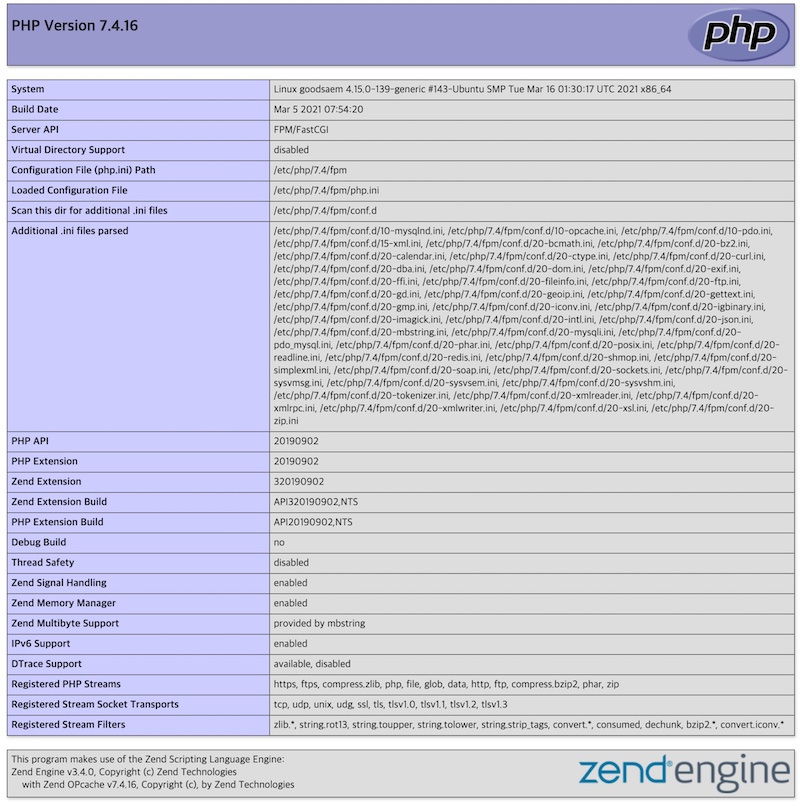 PHP Version 7.4.16

php

| System | Linux goodsaem 4.15.0-139-generic #143-Ubuntu SMP Tue Mar 16 01:30:17 UTC 2021 x86_64 |
|---|---|
| Build Date | Mar 5 2021 07:54:20 |
| Server API | FPM/FastCGI |
| Virtual Directory Support | disabled |
| Configuration File (php.ini) Path | /etc/php/7.4/fpm |
| Loaded Configuration File | /etc/php/7.4/fpm/php.ini |
| Scan this dir for additional .ini files | /etc/php/7.4/fpm/conf.d |
| Additional .ini files parsed | /etc/php/7.4/fpm/conf.d/10-mysqlnd.ini, /etc/php/7.4/fpm/conf.d/10-opcache.ini, /etc/php/7.4/fpm/conf.d/10-pdo.ini, /etc/php/7.4/fpm/conf.d/15-xml.ini, /etc/php/7.4/fpm/conf.d/20-bcmath.ini, /etc/php/7.4/fpm/conf.d/20-bz2.ini, /etc/php/7.4/fpm/conf.d/20-calendar.ini, /etc/php/7.4/fpm/conf.d/20-ctype.ini, /etc/php/7.4/fpm/conf.d/20-curl.ini, /etc/php/7.4/fpm/conf.d/20-dba.ini, /etc/php/7.4/fpm/conf.d/20-dom.ini, /etc/php/7.4/fpm/conf.d/20-exif.ini, /etc/php/7.4/fpm/conf.d/20-ffi.ini, /etc/php/7.4/fpm/conf.d/20-fileinfo.ini, /etc/php/7.4/fpm/conf.d/20-ftp.ini, /etc/php/7.4/fpm/conf.d/20-gd.ini, /etc/php/7.4/fpm/conf.d/20-geoip.ini, /etc/php/7.4/fpm/conf.d/20-gettext.ini, /etc/php/7.4/fpm/conf.d/20-gmp.ini, /etc/php/7.4/fpm/conf.d/20-iconv.ini, /etc/php/7.4/fpm/conf.d/20-igbinary.ini, /etc/php/7.4/fpm/conf.d/20-imagick.ini, /etc/php/7.4/fpm/conf.d/20-intl.ini, /etc/php/7.4/fpm/conf.d/20-json.ini, /etc/php/7.4/fpm/conf.d/20-mbstring.ini, /etc/php/7.4/fpm/conf.d/20-mysqli.ini, /etc/php/7.4/fpm/conf.d/20-pdo_mysql.ini, /etc/php/7.4/fpm/conf.d/20-phar.ini, /etc/php/7.4/fpm/conf.d/20-posix.ini, /etc/php/7.4/fpm/conf.d/20-readline.ini, /etc/php/7.4/fpm/conf.d/20-redis.ini, /etc/php/7.4/fpm/conf.d/20-shmop.ini, /etc/php/7.4/fpm/conf.d/20-simplexml.ini, /etc/php/7.4/fpm/conf.d/20-soap.ini, /etc/php/7.4/fpm/conf.d/20-sockets.ini, /etc/php/7.4/fpm/conf.d/20-sysvmsg.ini, /etc/php/7.4/fpm/conf.d/20-sysvsem.ini, /etc/php/7.4/fpm/conf.d/20-sysvshm.ini, /etc/php/7.4/fpm/conf.d/20-tokenizer.ini, /etc/php/7.4/fpm/conf.d/20-xmlreader.ini, /etc/php/7.4/fpm/conf.d/20-xmlrpc.ini, /etc/php/7.4/fpm/conf.d/20-xmlwriter.ini, /etc/php/7.4/fpm/conf.d/20-xsl.ini, /etc/php/7.4/fpm/conf.d/20-zip.ini |
| PHP API | 20190902 |
| PHP Extension | 20190902 |
| Zend Extension | 320190902 |
| Zend Extension Build | API320190902,NTS |
| PHP Extension Build | API20190902,NTS |
| Debug Build | no |
| Thread Safety | disabled |
| Zend Signal Handling | enabled |
| Zend Memory Manager | enabled |
| Zend Multibyte Support | provided by mbstring |
| IPv6 Support | enabled |
| DTrace Support | available, disabled |
| Registered PHP Streams | https, ftps, compress.zlib, php, file, glob, data, http, ftp, compress.bzip2, phar, zip |
| Registered Stream Socket Transports | tcp, udp, unix, udg, ssl, tls, tlsv1.0, tlsv1.1, tlsv1.2, tlsv1.3 |
| Registered Stream Filters | zlib.*, string.rot13, string.toupper, string.tolower, string.strip_tags, convert.*, consumed, dechunk, bzip2.*, convert.iconv.* |

This program makes use of the Zend Scripting Language Engine:
Zend Engine v3.4.0, Copyright (c) Zend Technologies
with Zend OPcache v7.4.16, Copyright (c), by Zend Technologies

zend engine